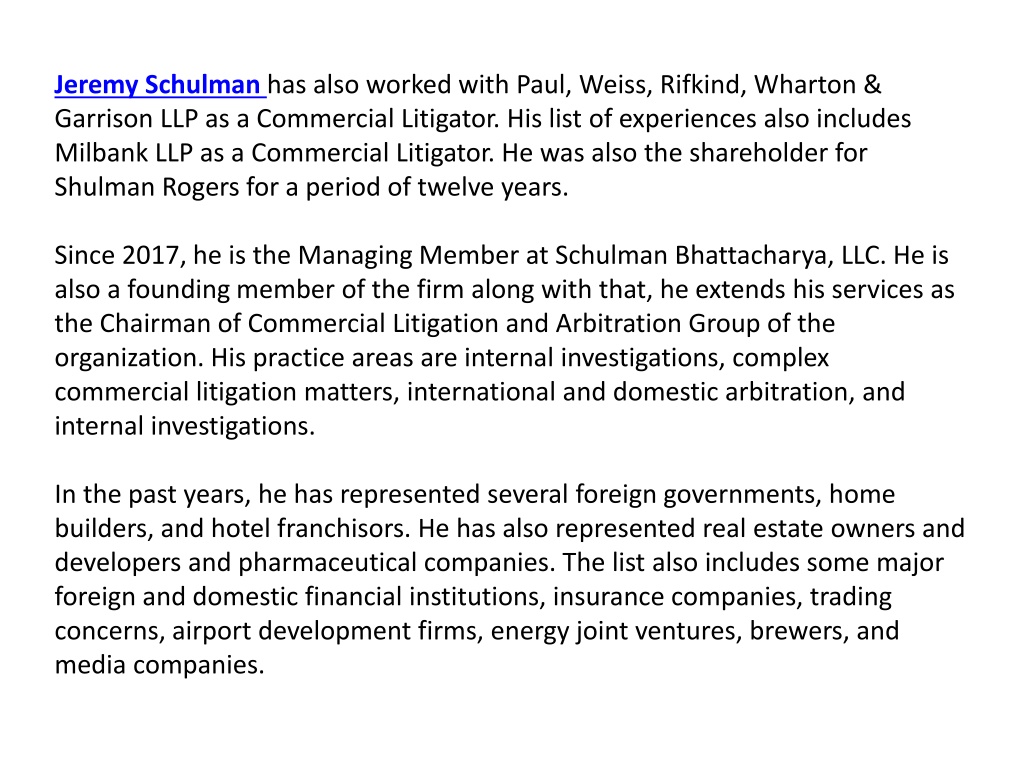 Jeremy Schulman has also worked with Paul, Weiss, Rifkind, Wharton & Garrison LLP as a Commercial Litigator. His list of experiences also includes Milbank LLP as a Commercial Litigator. He was also the shareholder for Shulman Rogers for a period of twelve years.

Since 2017, he is the Managing Member at Schulman Bhattacharya, LLC. He is also a founding member of the firm along with that, he extends his services as the Chairman of Commercial Litigation and Arbitration Group of the organization. His practice areas are internal investigations, complex commercial litigation matters, international and domestic arbitration, and internal investigations.

In the past years, he has represented several foreign governments, home builders, and hotel franchisors. He has also represented real estate owners and developers and pharmaceutical companies. The list also includes some major foreign and domestic financial institutions, insurance companies, trading concerns, airport development firms, energy joint ventures, brewers, and media companies.